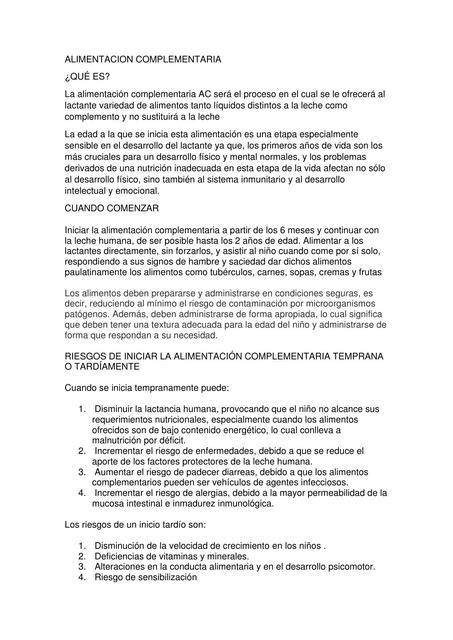 ALIMENTACION COMPLEMENTARIA

¿QUÉ ES?

La alimentación complementaria AC será el proceso en el cual se le ofrecerá al lactante variedad de alimentos tanto líquidos distintos a la leche como complemento y no sustituirá a la leche

La edad a la que se inicia esta alimentación es una etapa especialmente sensible en el desarrollo del lactante ya que, los primeros años de vida son los más cruciales para un desarrollo físico y mental normales, y los problemas derivados de una nutrición inadecuada en esta etapa de la vida afectan no sólo al desarrollo físico, sino también al sistema inmunitario y al desarrollo intelectual y emocional.

CUANDO COMENZAR

Iniciar la alimentación complementaria a partir de los 6 meses y continuar con la leche humana, de ser posible hasta los 2 años de edad. Alimentar a los lactantes directamente, sin forzarlos, y asistir al niño cuando come por sí solo, respondiendo a sus signos de hambre y saciedad dar dichos alimentos paulatinamente los alimentos como tubérculos, carnes, sopas, cremas y frutas

Los alimentos deben prepararse y administrarse en condiciones seguras, es decir, reduciendo al mínimo el riesgo de contaminación por microorganismos patógenos. Además, deben administrarse de forma apropiada, lo cual significa que deben tener una textura adecuada para la edad del niño y administrarse de forma que respondan a su necesidad.

RIESGOS DE INICIAR LA ALIMENTACIÓN COMPLEMENTARIA TEMPRANA O TARDÍAMENTE

Cuando se inicia tempranamente puede:

1. Disminuir la lactancia humana, provocando que el niño no alcance sus requerimientos nutricionales, especialmente cuando los alimentos ofrecidos son de bajo contenido energético, lo cual conlleva a malnutrición por déficit.
2. Incrementar el riesgo de enfermedades, debido a que se reduce el aporte de los factores protectores de la leche humana.
3. Aumentar el riesgo de padecer diarreas, debido a que los alimentos complementarios pueden ser vehículos de agentes infecciosos.
4. Incrementar el riesgo de alergias, debido a la mayor permeabilidad de la mucosa intestinal e inmadurez inmunológica.

Los riesgos de un inicio tardío son:

1. Disminución de la velocidad de crecimiento en los niños .
2. Deficiencias de vitaminas y minerales.
3. Alteraciones en la conducta alimentaria y en el desarrollo psicomotor.
4. Riesgo de sensibilización